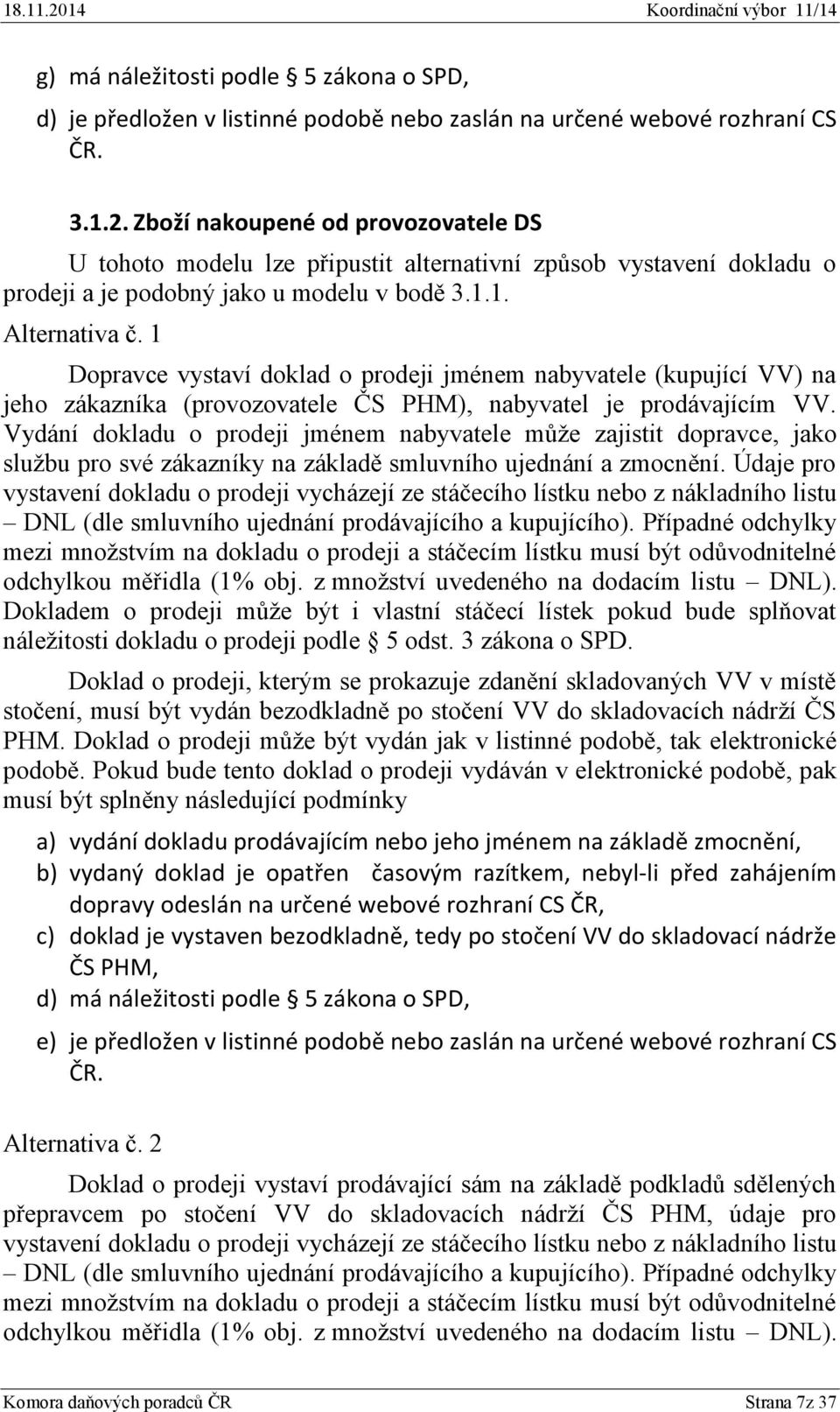 18.11.2014 Koordinační výbor 11/14

g) má náležitosti podle 5 zákona o SPD,

d) je předložen v listinné podobě nebo zaslán na určené webové rozhraní CS ČR.

3.1.2. Zboží nakoupené od provozovatele DS

U tohoto modelu lze připustit alternativní způsob vystavení dokladu o prodeji a je podobný jako u modelu v bodě 3.1.1.

Alternativa č. 1

Dopravce vystaví doklad o prodeji jménem nabyvatele (kupující VV) na jeho zákazníka (provozovatele ČS PHM), nabyvatel je prodávajícím VV. Vydání dokladu o prodeji jménem nabyvatele může zajistit dopravce, jako službu pro své zákazníky na základě smluvního ujednání a zmocnění. Údaje pro vystavení dokladu o prodeji vycházejí ze stáčecího lístku nebo z nákladního listu – DNL (dle smluvního ujednání prodávajícího a kupujícího). Případné odchylky mezi množstvím na dokladu o prodeji a stáčecím lístku musí být odůvodnitelné odchylkou měřidla (1% obj. z množství uvedeného na dodacím listu – DNL). Dokladem o prodeji může být i vlastní stáčecí lístek pokud bude splňovat náležitosti dokladu o prodeji podle 5 odst. 3 zákona o SPD.

Doklad o prodeji, kterým se prokazuje zdanění skladovaných VV v místě stočení, musí být vydán bezodkladně po stočení VV do skladovacích nádrží ČS PHM. Doklad o prodeji může být vydán jak v listinné podobě, tak elektronické podobě. Pokud bude tento doklad o prodeji vydáván v elektronické podobě, pak musí být splněny následující podmínky

a) vydání dokladu prodávajícím nebo jeho jménem na základě zmocnění,

b) vydaný doklad je opatřen časovým razítkem, nebyl-li před zahájením dopravy odeslán na určené webové rozhraní CS ČR,

c) doklad je vystaven bezodkladně, tedy po stočení VV do skladovací nádrže ČS PHM,

d) má náležitosti podle 5 zákona o SPD,

e) je předložen v listinné podobě nebo zaslán na určené webové rozhraní CS ČR.

Alternativa č. 2

Doklad o prodeji vystaví prodávající sám na základě podkladů sdělených přepravcem po stočení VV do skladovacích nádrží ČS PHM, údaje pro vystavení dokladu o prodeji vycházejí ze stáčecího lístku nebo z nákladního listu – DNL (dle smluvního ujednání prodávajícího a kupujícího). Případné odchylky mezi množstvím na dokladu o prodeji a stáčecím lístku musí být odůvodnitelné odchylkou měřidla (1% obj. z množství uvedeného na dodacím listu – DNL).

Komora daňových poradců ČR Strana 7z 37